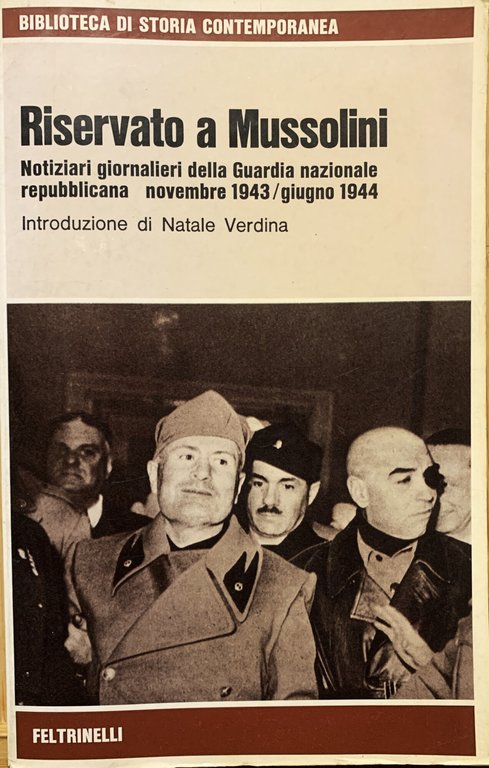 BIBLIOTECA DI STORIA CONTEMPORANEA

Riservato a Mussolini

Notiziari giornalieri della Guardia nazionale repubblicana novembre 1943/giugno 1944

Introduzione di Natale Verdina

FELTRINELLI